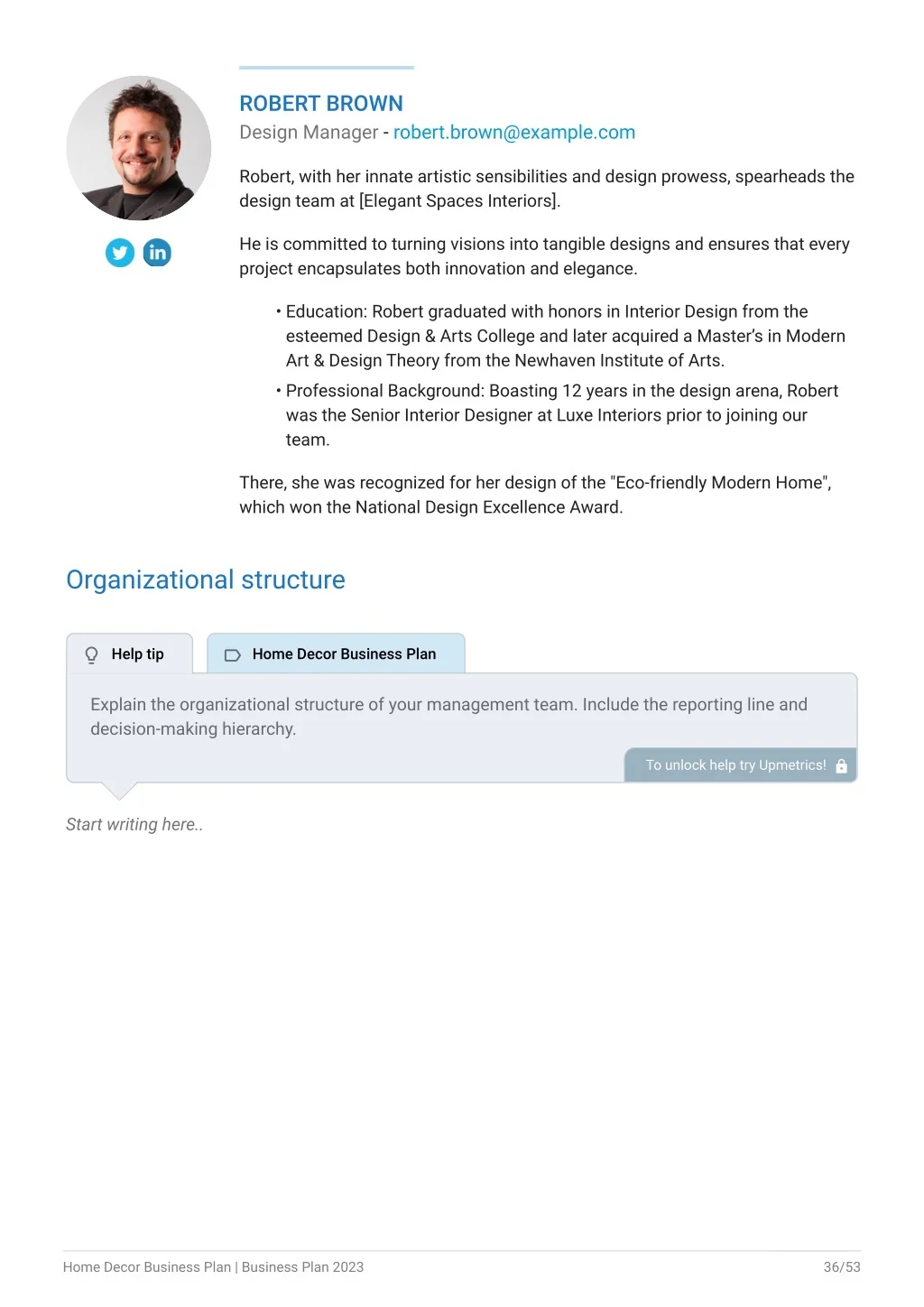 ROBERT BROWN
Design Manager - robert.brown@example.com

Robert, with her innate artistic sensibilities and design prowess, spearheads the design team at [Elegant Spaces Interiors].

He is committed to turning visions into tangible designs and ensures that every project encapsulates both innovation and elegance.

• Education: Robert graduated with honors in Interior Design from the esteemed Design & Arts College and later acquired a Master's in Modern Art & Design Theory from the Newhaven Institute of Arts.
• Professional Background: Boasting 12 years in the design arena, Robert was the Senior Interior Designer at Luxe Interiors prior to joining our team.

There, she was recognized for her design of the "Eco-friendly Modern Home", which won the National Design Excellence Award.

Organizational structure

Help tip

Home Decor Business Plan

Explain the organizational structure of your management team. Include the reporting line and decision-making hierarchy.

To unlock help try Upmetrics!

Start writing here..

Home Decor Business Plan | Business Plan 2023

36/53